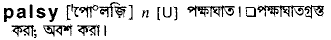 palsy [ˈপো°লজ়ি] n [U] পক্ষাঘাত। □পক্ষাঘাতগ্রস্ত করা; অবশ করা।